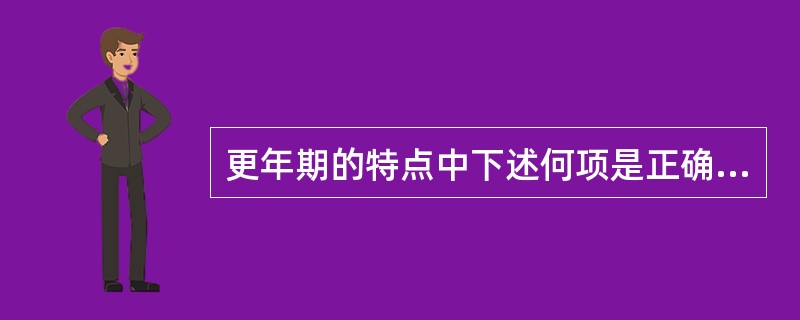 更年期的特点中下述何项是正确...